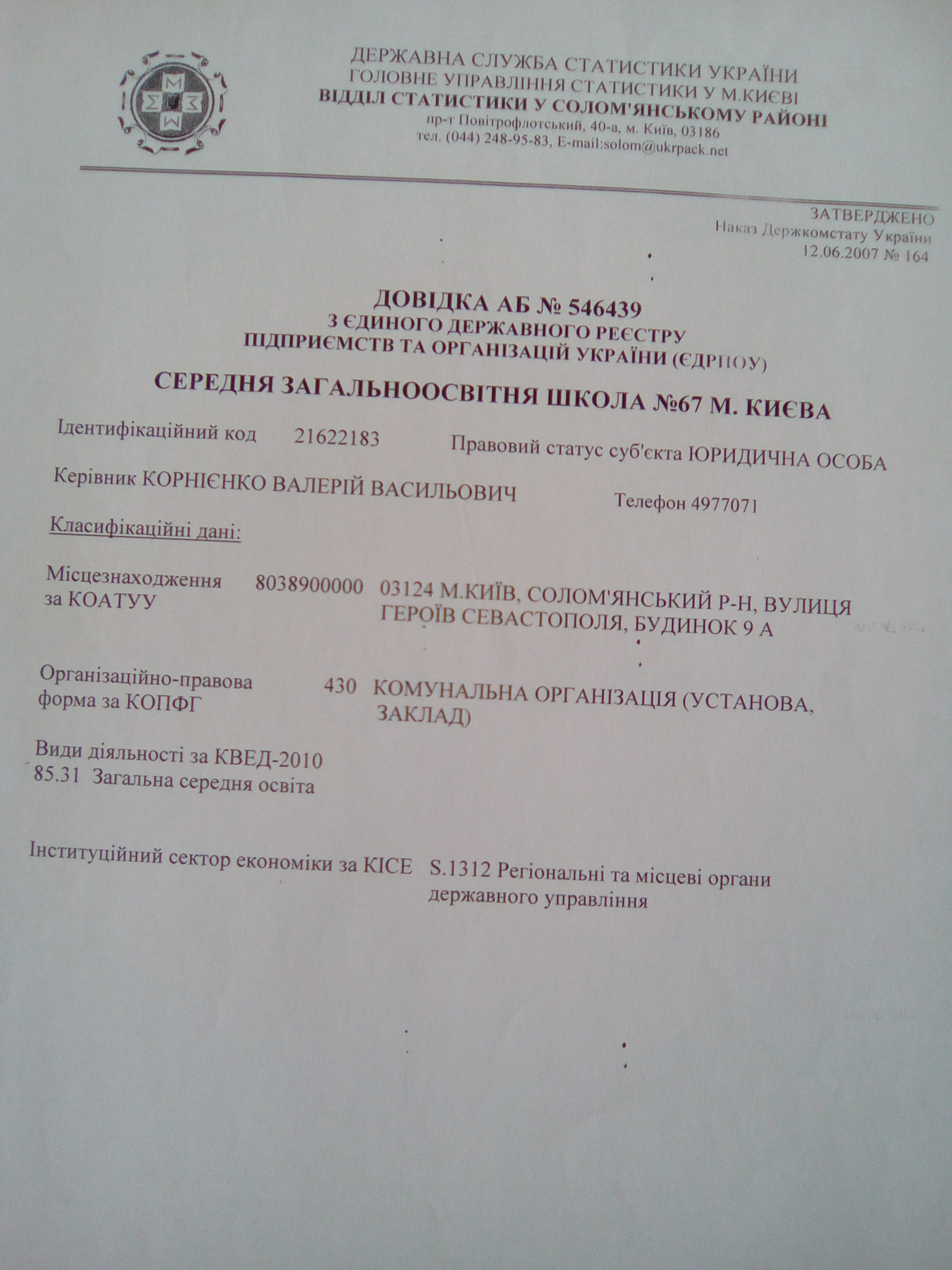 ДЕРЖАВНА СЛУЖБА СТАТИСТИКИ УКРАЇНИ
ГОЛОВНЕ УПРАВЛІННЯ СТАТИСТИКИ У М.КИЄВІ
ВІДДІЛ СТАТИСТИКИ У СОЛОМ'ЯНСЬКОМУ РАЙОНІ
пр-т Повітрофлотський, 40-а, м. Київ, 03186
тел. (044) 248-95-83, E-mail:solom@ukrpack.net

ЗАТВЕРДЖЕНО
Наказ Держкомстату України
12.06.2007 № 164

ДОВІДКА АБ № 546439
З ЄДИНОГО ДЕРЖАВНОГО РЕЄСТРУ
ПІДПРИЄМСТВ ТА ОРГАНІЗАЦІЙ УКРАЇНИ (ЄДРПОУ)

СЕРЕДНЯ ЗАГАЛЬНООСВІТНЯ ШКОЛА №67 М. КИЄВА

Ідентифікаційний код 21622183 Правовий статус суб'єкта ЮРИДИЧНА ОСОБА

Керівник КОРНІЄНКО ВАЛЕРІЙ ВАСИЛЬОВИЧ Телефон 4977071

Класифікаційні дані:

Місцезнаходження за КОАТУУ 8038900000 03124 М.КИЇВ, СОЛОМ'ЯНСЬКИЙ Р-Н, ВУЛИЦЯ ГЕРОЇВ СЕВАСТОПОЛЯ, БУДИНОК 9 А

Організаційно-правова форма за КОПФГ 430 КОМУНАЛЬНА ОРГАНІЗАЦІЯ (УСТАНОВА, ЗАКЛАД)

Види діяльності за КВЕД-2010
85.31 Загальна середня освіта

Інституційний сектор економіки за КІСЕ S.1312 Регіональні та місцеві органи державного управління